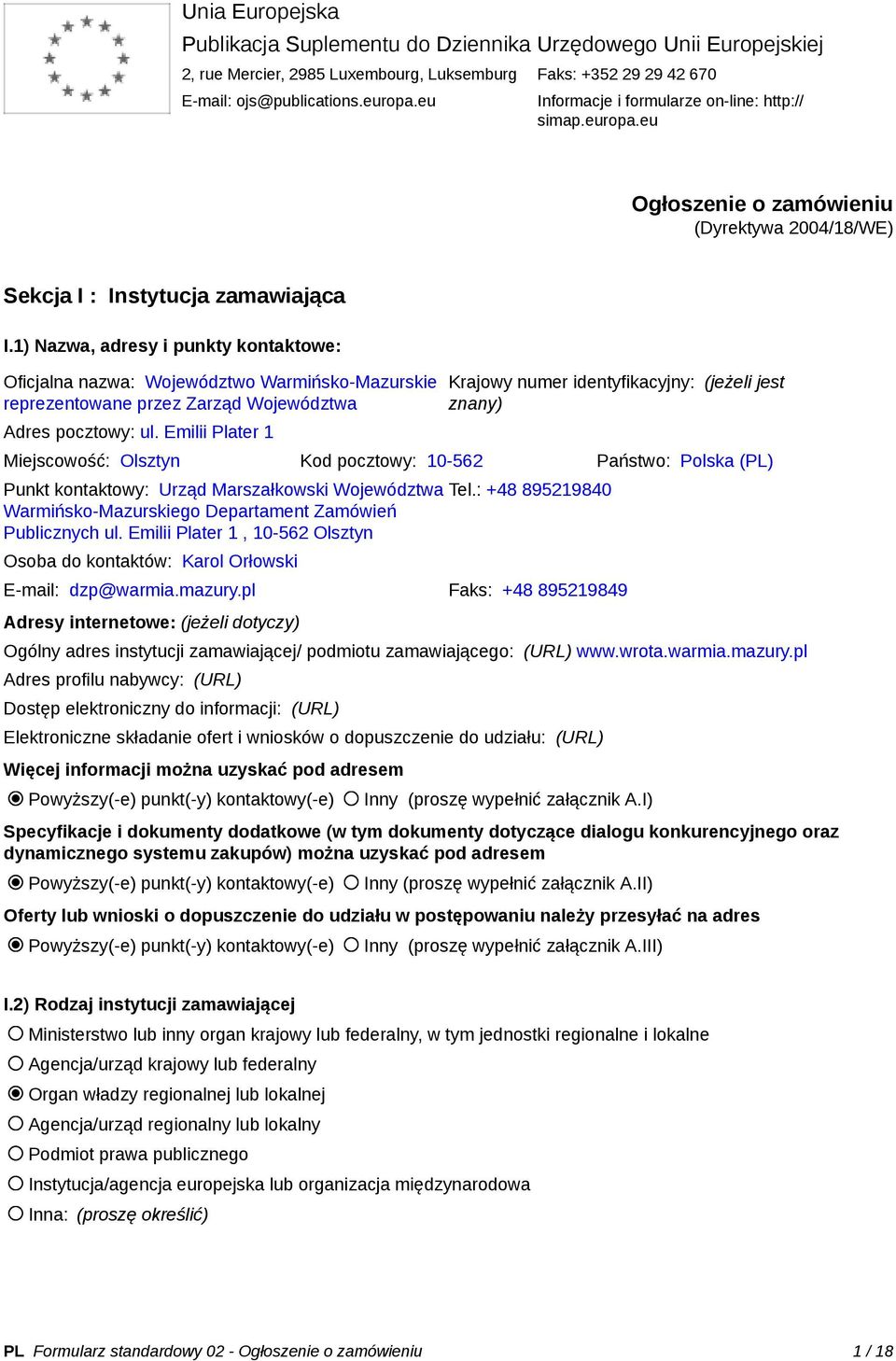 Unia Europejska
Publikacja Suplementu do Dziennika Urzędowego Unii Europejskiej
2, rue Mercier, 2985 Luxembourg, Luksemburg
Faks: +352 29 29 42 670
E-mail: ojs@publications.europa.eu
Informacje i formularze on-line: http://simap.europa.eu

Ogłoszenie o zamówieniu
(Dyrektywa 2004/18/WE)

Sekcja I : Instytucja zamawiająca

I.1) Nazwa, adresy i punkty kontaktowe:

Oficjalna nazwa: Województwo Warmińsko-Mazurskie reprezentowane przez Zarząd Województwa
Krajowy numer identyfikacyjny: (jeżeli jest znany)
Adres pocztowy: ul. Emilii Plater 1
Miejscowość: Olsztyn
Kod pocztowy: 10-562
Państwo: Polska (PL)
Punkt kontaktowy: Urząd Marszałkowski Województwa Warmińsko-Mazurskiego Departament Zamówień Publicznych ul. Emilii Plater 1 , 10-562 Olsztyn
Tel.: +48 895219840
Osoba do kontaktów: Karol Orłowski
E-mail: dzp@warmia.mazury.pl
Faks: +48 895219849
Adresy internetowe: (jeżeli dotyczy)
Ogólny adres instytucji zamawiającej/ podmiotu zamawiającego: (URL) www.wrota.warmia.mazury.pl
Adres profilu nabywcy: (URL)
Dostęp elektroniczny do informacji: (URL)
Elektroniczne składanie ofert i wniosków o dopuszczenie do udziału: (URL)
Więcej informacji można uzyskać pod adresem
Powyższy(-e) punkt(-y) kontaktowy(-e) Inny (proszę wypełnić załącznik A.I)
Specyfikacje i dokumenty dodatkowe (w tym dokumenty dotyczące dialogu konkurencyjnego oraz dynamicznego systemu zakupów) można uzyskać pod adresem
Powyższy(-e) punkt(-y) kontaktowy(-e) Inny (proszę wypełnić załącznik A.II)
Oferty lub wnioski o dopuszczenie do udziału w postępowaniu należy przesyłać na adres
Powyższy(-e) punkt(-y) kontaktowy(-e) Inny (proszę wypełnić załącznik A.III)

I.2) Rodzaj instytucji zamawiającej
Ministerstwo lub inny organ krajowy lub federalny, w tym jednostki regionalne i lokalne
Agencja/urząd krajowy lub federalny
Organ władzy regionalnej lub lokalnej
Agencja/urząd regionalny lub lokalny
Podmiot prawa publicznego
Instytucja/agencja europejska lub organizacja międzynarodowa
Inna: (proszę określić)

PL Formularz standardowy 02 - Ogłoszenie o zamówieniu 1 / 18